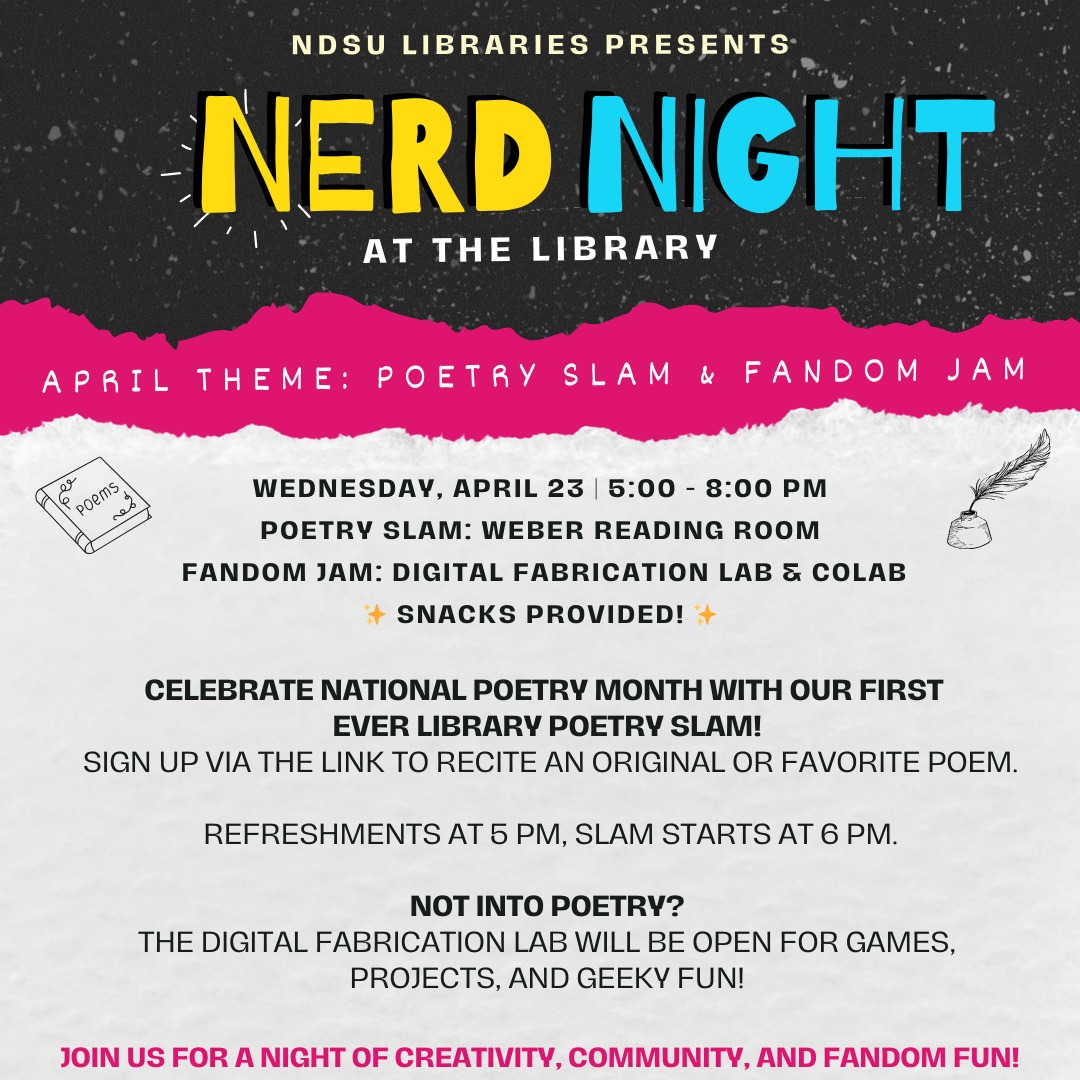 NDSU LIBRARIES PRESENTS

NERD NIGHT

AT THE LIBRARY

APRIL THEME: POETRY SLAM & FANDOM JAM

Poems

WEDNESDAY, APRIL 23 | 5:00 - 8:00 PM
POETRY SLAM: WEBER READING ROOM
FANDOM JAM: DIGITAL FABRICATION LAB & COLAB
✨ SNACKS PROVIDED! ✨

CELEBRATE NATIONAL POETRY MONTH WITH OUR FIRST EVER LIBRARY POETRY SLAM!
SIGN UP VIA THE LINK TO RECITE AN ORIGINAL OR FAVORITE POEM.

REFRESHMENTS AT 5 PM, SLAM STARTS AT 6 PM.

NOT INTO POETRY?
THE DIGITAL FABRICATION LAB WILL BE OPEN FOR GAMES, PROJECTS, AND GEEKY FUN!

JOIN US FOR A NIGHT OF CREATIVITY, COMMUNITY, AND FANDOM FUN!